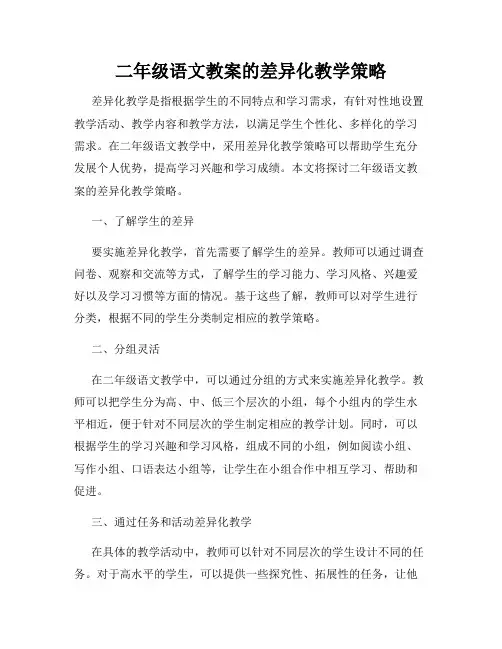 二年级语文教案的差异化教学策略

差异化教学是指根据学生的不同特点和学习需求，有针对性地设置教学活动、教学内容和教学方法，以满足学生个性化、多样化的学习需求。在二年级语文教学中，采用差异化教学策略可以帮助学生充分发展个人优势，提高学习兴趣和学习成绩。本文将探讨二年级语文教案的差异化教学策略。

一、了解学生的差异

要实施差异化教学，首先需要了解学生的差异。教师可以通过调查问卷、观察和交流等方式，了解学生的学习能力、学习风格、兴趣爱好以及学习习惯等方面的情况。基于这些了解，教师可以对学生进行分类，根据不同的学生分类制定相应的教学策略。

二、分组灵活

在二年级语文教学中，可以通过分组的方式来实施差异化教学。教师可以把学生分为高、中、低三个层次的小组，每个小组内的学生水平相近，便于针对不同层次的学生制定相应的教学计划。同时，可以根据学生的学习兴趣和学习风格，组成不同的小组，例如阅读小组、写作小组、口语表达小组等，让学生在小组合作中相互学习、帮助和促进。

三、通过任务和活动差异化教学

在具体的教学活动中，教师可以针对不同层次的学生设计不同的任务。对于高水平的学生，可以提供一些探究性、拓展性的任务，让他